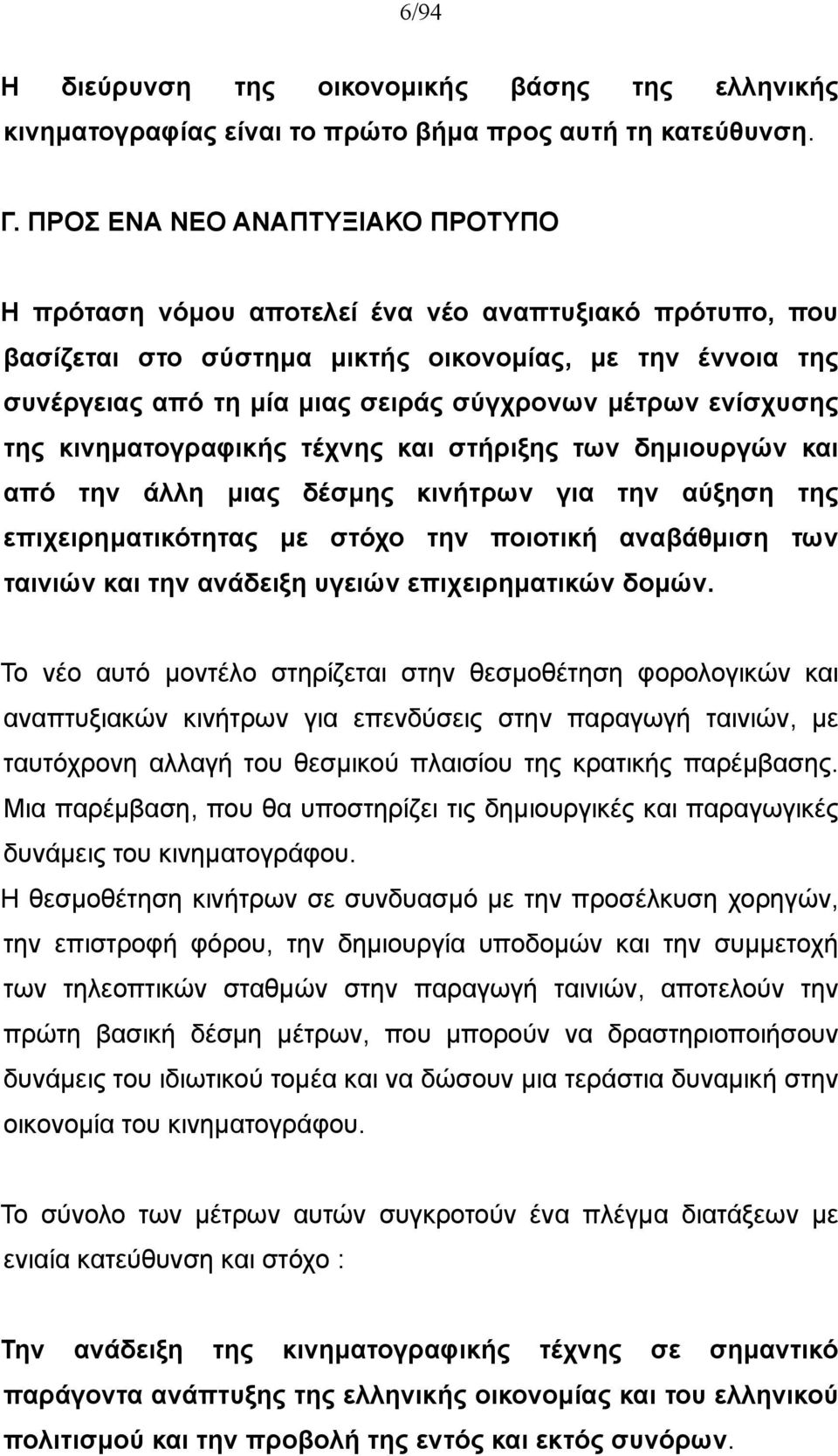 6/94

Η διεύρυνση της οικονομικής βάσης της ελληνικής κινηματογραφίας είναι το πρώτο βήμα προς αυτή τη κατεύθυνση.

Γ. ΠΡΟΣ ΕΝΑ ΝΕΟ ΑΝΑΠΤΥΞΙΑΚΟ ΠΡΟΤΥΠΟ

Η πρόταση νόμου αποτελεί ένα νέο αναπτυξιακό πρότυπο, που βασίζεται στο σύστημα μικτής οικονομίας, με την έννοια της συνέργειας από τη μία μιας σειράς σύγχρονων μέτρων ενίσχυσης της κινηματογραφικής τέχνης και στήριξης των δημιουργών και από την άλλη μιας δέσμης κινήτρων για την αύξηση της επιχειρηματικότητας με στόχο την ποιοτική αναβάθμιση των ταινιών και την ανάδειξη υγειών επιχειρηματικών δομών.

Το νέο αυτό μοντέλο στηρίζεται στην θεσμοθέτηση φορολογικών και αναπτυξιακών κινήτρων για επενδύσεις στην παραγωγή ταινιών, με ταυτόχρονη αλλαγή του θεσμικού πλαισίου της κρατικής παρέμβασης. Μια παρέμβαση, που θα υποστηρίζει τις δημιουργικές και παραγωγικές δυνάμεις του κινηματογράφου.
Η θεσμοθέτηση κινήτρων σε συνδυασμό με την προσέλκυση χορηγών, την επιστροφή φόρου, την δημιουργία υποδομών και την συμμετοχή των τηλεοπτικών σταθμών στην παραγωγή ταινιών, αποτελούν την πρώτη βασική δέσμη μέτρων, που μπορούν να δραστηριοποιήσουν δυνάμεις του ιδιωτικού τομέα και να δώσουν μια τεράστια δυναμική στην οικονομία του κινηματογράφου.

Το σύνολο των μέτρων αυτών συγκροτούν ένα πλέγμα διατάξεων με ενιαία κατεύθυνση και στόχο :

Την ανάδειξη της κινηματογραφικής τέχνης σε σημαντικό παράγοντα ανάπτυξης της ελληνικής οικονομίας και του ελληνικού πολιτισμού και την προβολή της εντός και εκτός συνόρων.